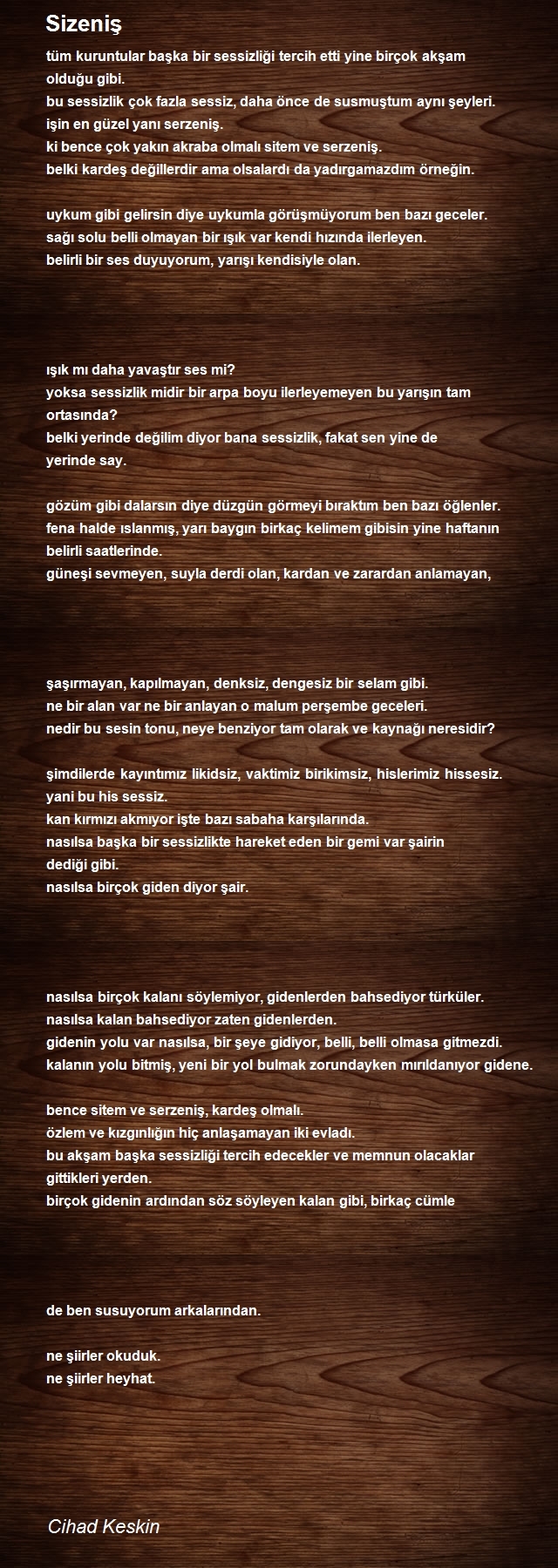 Sizeniş

tüm kuruntular başka bir sessizliği tercih etti yine birçok akşam olduğu gibi.
bu sessizlik çok fazla sessiz, daha önce de susmuştum aynı şeyleri.
işin en güzel yanı serzeniş.
ki bence çok yakın akraba olmalı sitem ve serzeniş.
belki kardeş değillerdir ama olsalardı da yadırgamazdım örneğin.

uykum gibi gelirsin diye uykumla görüşmüyorum ben bazı geceler.
sağı solu belli olmayan bir ışık var kendi hızında ilerleyen.
belirli bir ses duyuyorum, yarışı kendisiyle olan.

ışık mı daha yavaştır ses mi?
yoksa sessizlik midir bir arpa boyu ilerleyemeyen bu yarışın tam ortasında?
belki yerinde değilim diyor bana sessizlik, fakat sen yine de yerinde say.

gözüm gibi dalarsın diye düzgün görmeyi bıraktım ben bazı öğlenler.
fena halde ıslanmış, yarı baygın birkaç kelimem gibisin yine haftanın belirli saatlerinde.
güneşi sevmeyen, suyla derdi olan, kardan ve zarardan anlamayan,

şaşırmayan, kapılmayan, denksiz, dengesiz bir selam gibi.
ne bir alan var ne bir anlayan o malum perşembe geceleri.
nedir bu sesin tonu, neye benziyor tam olarak ve kaynağı neresidir?

şimdilerde kayıntımız likidsiz, vaktimiz birikimsiz, hislerimiz hissesiz.
yani bu his sessiz.
kan kırmızı akmıyor işte bazı sabaha karşılarında.
nasılsa başka bir sessizlikte hareket eden bir gemi var şairin dediği gibi.
nasılsa birçok giden diyor şair.

nasılsa birçok kalanı söylemiyor, gidenlerden bahsediyor türküler.
nasılsa kalan bahsediyor zaten gidenlerden.
gidenin yolu var nasılsa, bir şeye gidiyor, belli, belli olmasa gitmezdi.
kalanın yolu bitmiş, yeni bir yol bulmak zorundayken mırıldanıyor gidene.

bence sitem ve serzeniş, kardeş olmalı.
özlem ve kızgınlığın hiç anlaşamayan iki evladı.
bu akşam başka sessizliği tercih edecekler ve memnun olacaklar gittikleri yerden.
birçok gidenin ardından söz söyleyen kalan gibi, birkaç cümle

de ben susuyorum arkalarından.

ne şiirler okuduk.
ne şiirler heyhat.

Cihad Keskin